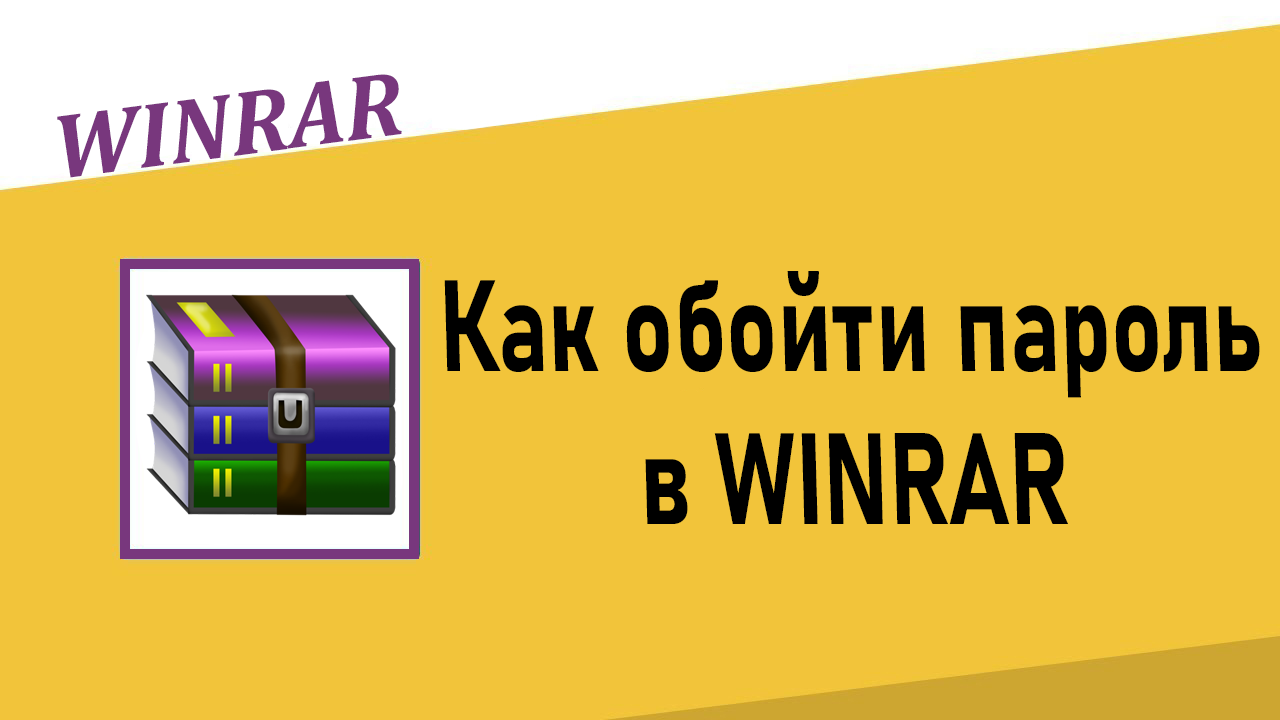 WINRAR

Как обойти пароль в WINRAR